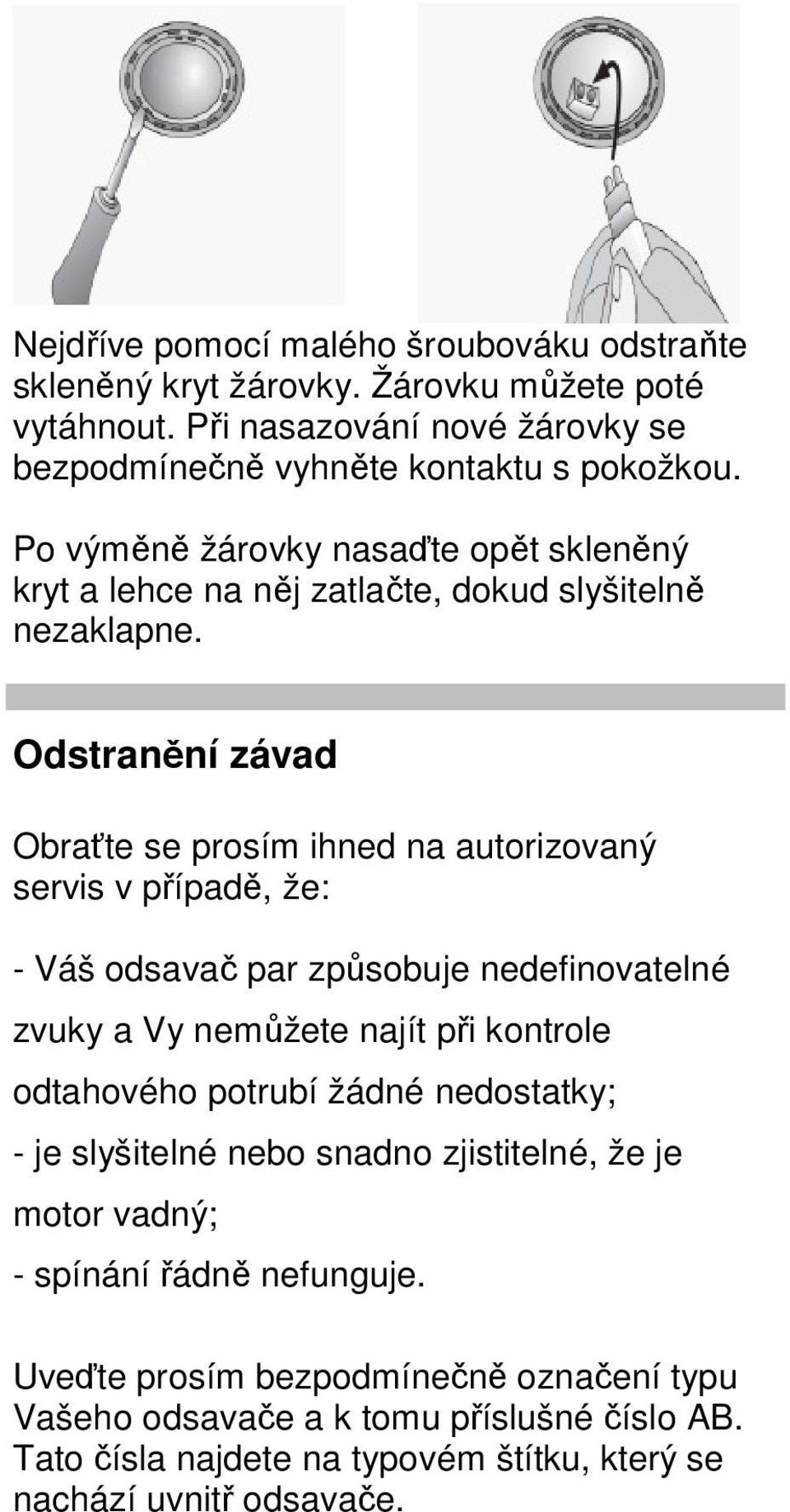 Nejdříve pomocí malého šroubováku odstraňte skleněný kryt žárovky. Žárovku můžete poté vytáhnout. Při nasazování nové žárovky se bezpodmínečně vyhněte kontaktu s pokožkou.

Po výměně žárovky nasaďte opět skleněný kryt a lehce na něj zatlačte, dokud slyšitelně nezaklapne.

Odstranění závad

Obraťte se prosím ihned na autorizovaný servis v případě, že:

- Váš odsavač par způsobuje nedefinovatelné zvuky a Vy nemůžete najít při kontrole odtahového potrubí žádné nedostatky;

- je slyšitelné nebo snadno zjistitelné, že je motor vadný;

- spínání řádně nefunguje.

Uveďte prosím bezpodmínečně označení typu Vašeho odsavače a k tomu příslušné číslo AB. Tato čísla najdete na typovém štítku, který se nachází uvnitř odsavače.